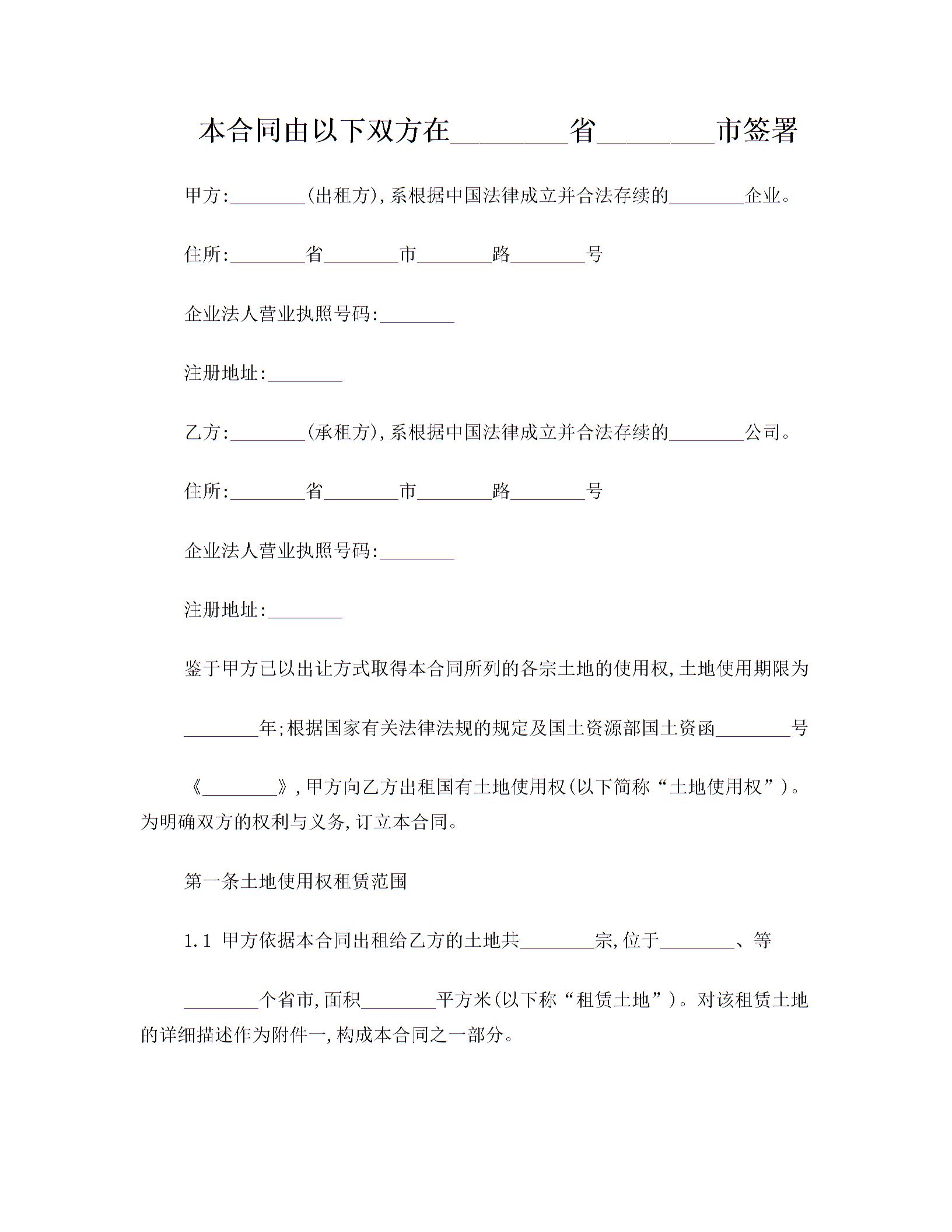 本合同由以下双方在________省________市签署

甲方:________(出租方),系根据中国法律成立并合法存续的________企业。

住所:________省________市________路________号

企业法人营业执照号码:________

注册地址:________

乙方:________(承租方),系根据中国法律成立并合法存续的________公司。

住所:________省________市________路________号

企业法人营业执照号码:________

注册地址:________

鉴于甲方已以出让方式取得本合同所列的各宗土地的使用权,土地使用期限为________年;根据国家有关法律法规的规定及国土资源部国土资函________号《________》,甲方向乙方出租国有土地使用权(以下简称“土地使用权”)。为明确双方的权利与义务,订立本合同。

第一条土地使用权租赁范围

1.1 甲方依据本合同出租给乙方的土地共________宗,位于________、等________个省市,面积________平方米(以下称“租赁土地”)。对该租赁土地的详细描述作为附件一,构成本合同之一部分。